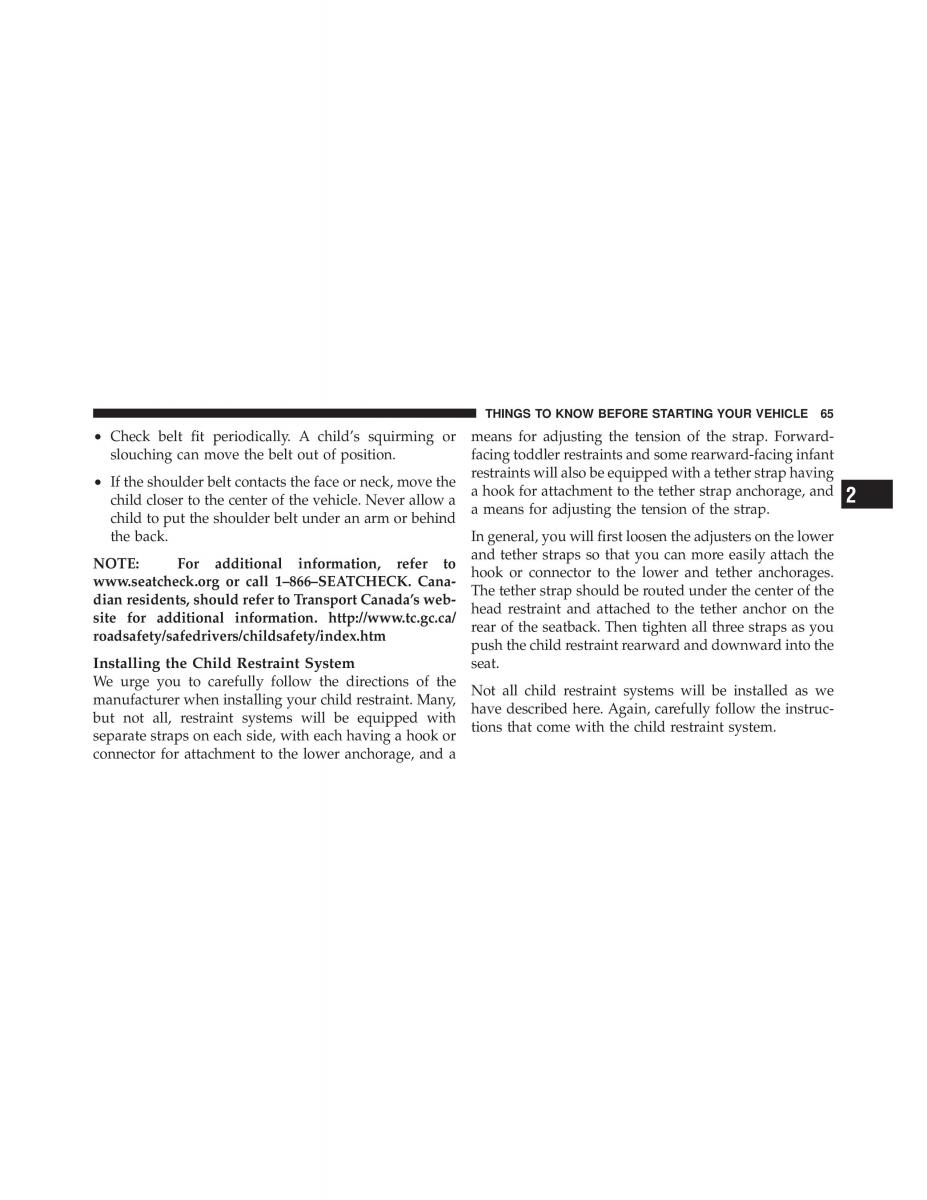 THINGS TO KNOW BEFORE STARTING YOUR VEHICLE 65

• Check belt fit periodically. A child's squirming or slouching can move the belt out of position.

• If the shoulder belt contacts the face or neck, move the child closer to the center of the vehicle. Never allow a child to put the shoulder belt under an arm or behind the back.

NOTE: For additional information, refer to www.seatcheck.org or call 1–866–SEATCHECK. Canadian residents, should refer to Transport Canada's website for additional information. http://www.tc.gc.ca/roadsafety/safedrivers/childsafety/index.htm

Installing the Child Restraint System
We urge you to carefully follow the directions of the manufacturer when installing your child restraint. Many, but not all, restraint systems will be equipped with separate straps on each side, with each having a hook or connector for attachment to the lower anchorage, and a means for adjusting the tension of the strap. Forward-facing toddler restraints and some rearward-facing infant restraints will also be equipped with a tether strap having a hook for attachment to the tether strap anchorage, and a means for adjusting the tension of the strap.

In general, you will first loosen the adjusters on the lower and tether straps so that you can more easily attach the hook or connector to the lower and tether anchorages. The tether strap should be routed under the center of the head restraint and attached to the tether anchor on the rear of the seatback. Then tighten all three straps as you push the child restraint rearward and downward into the seat.

Not all child restraint systems will be installed as we have described here. Again, carefully follow the instructions that come with the child restraint system.

2